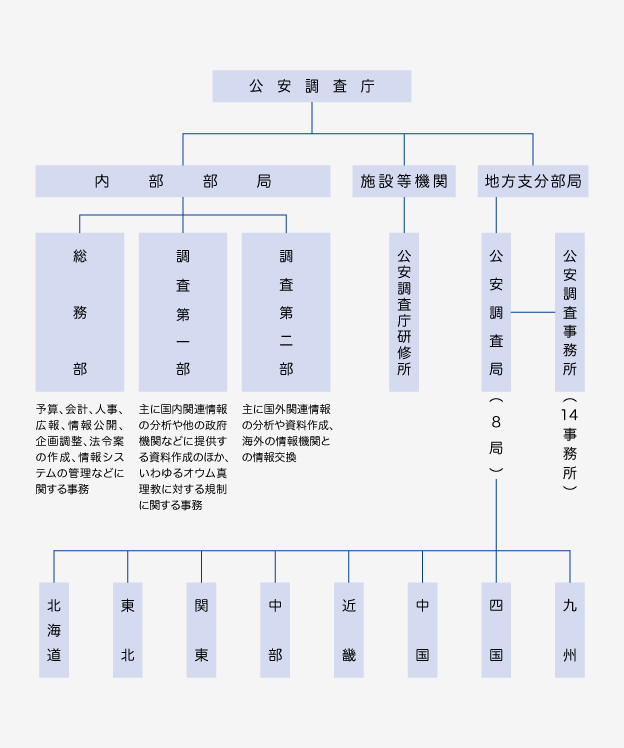 公安調査庁

内部部局

施設等機関

地方支分部局

総務部

予算、会計、人事、広報、情報公開、企画調整、法令案の作成、情報システムの管理などに関する事務

調査第一部

主に国内関連情報の分析や他の政府機関などに提供する資料作成のほか、いわゆるオウム真理教に対する規制に関する事務

調査第二部

主に国外関連情報の分析や資料作成、海外の情報機関との情報交換

公安調査庁研修所

公安調査局

（8局）

公安調査事務所

（14事務所）

北海道

東北

関東

中部

近畿

中国

四国

九州